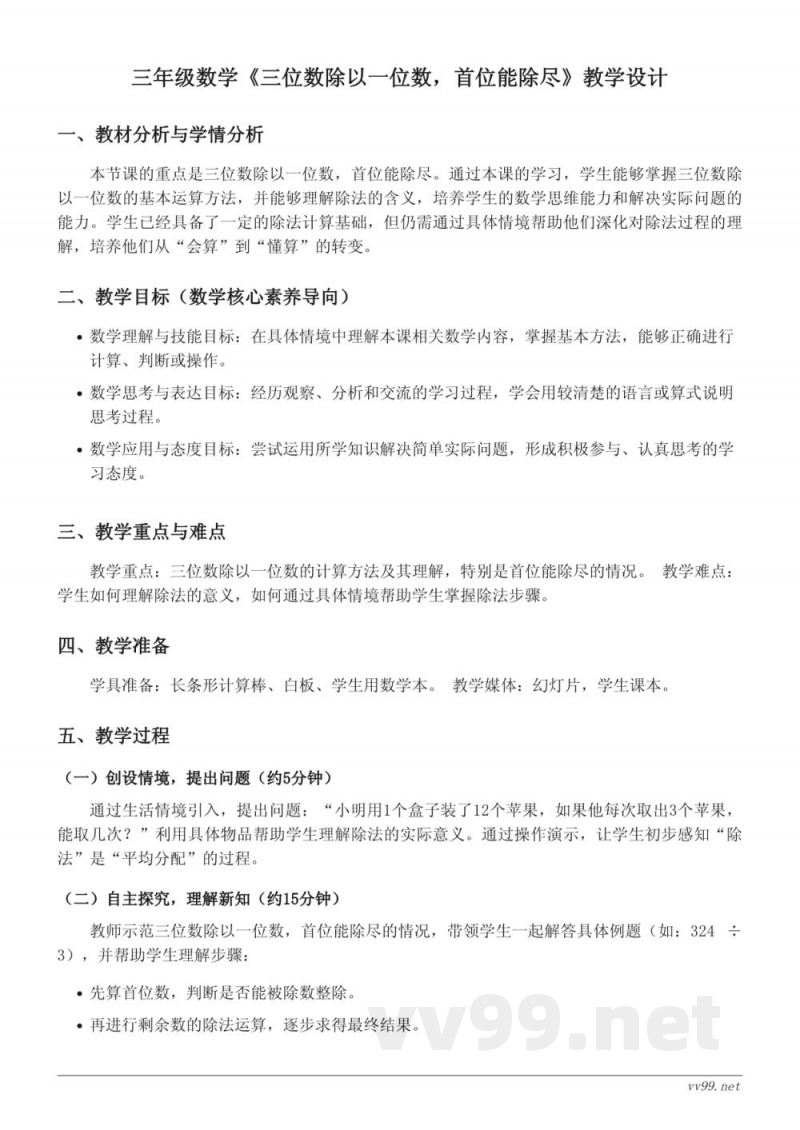 三年级数学《三位数除以一位数，首位能除尽》教学设计

一、教材分析与学情分析

本节课的重点是三位数除以一位数，首位能除尽。通过本课的学习，学生能够掌握三位数除以一位数的基本运算方法，并能够理解除法的含义，培养学生的数学思维能力和解决实际问题的能力。学生已经具备了一定的除法计算基础，但仍需通过具体情境帮助他们深化对除法过程的理解，培养他们从“会算”到“懂算”的转变。

二、教学目标（数学核心素养导向）

• 数学理解与技能目标：在具体情境中理解本课相关数学内容，掌握基本方法，能够正确进行计算、判断或操作。

• 数学思考与表达目标：经历观察、分析和交流的学习过程，学会用较清楚的语言或算式说明思考过程。

• 数学应用与态度目标：尝试运用所学知识解决简单实际问题，形成积极参与、认真思考的学习态度。

三、教学重点与难点

教学重点：三位数除以一位数的计算方法及其理解，特别是首位能除尽的情况。 教学难点：学生如何理解除法的意义，如何通过具体情境帮助学生掌握除法步骤。

四、教学准备

学具准备：长条形计算棒、白板、学生用数学本。 教学媒体：幻灯片，学生课本。

五、教学过程

（一）创设情境，提出问题（约5分钟）

通过生活情境引入，提出问题：“小明用1个盒子装了12个苹果，如果他每次取出3个苹果，能取几次？”利用具体物品帮助学生理解除法的实际意义。通过操作演示，让学生初步感知“除法”是“平均分配”的过程。

（二）自主探究，理解新知（约15分钟）

教师示范三位数除以一位数，首位能除尽的情况，带领学生一起解答具体例题（如：324 ÷ 3），并帮助学生理解步骤：

• 先算首位数，判断是否能被除数整除。

• 再进行剩余数的除法运算，逐步求得最终结果。

vv99.net

vv99.net